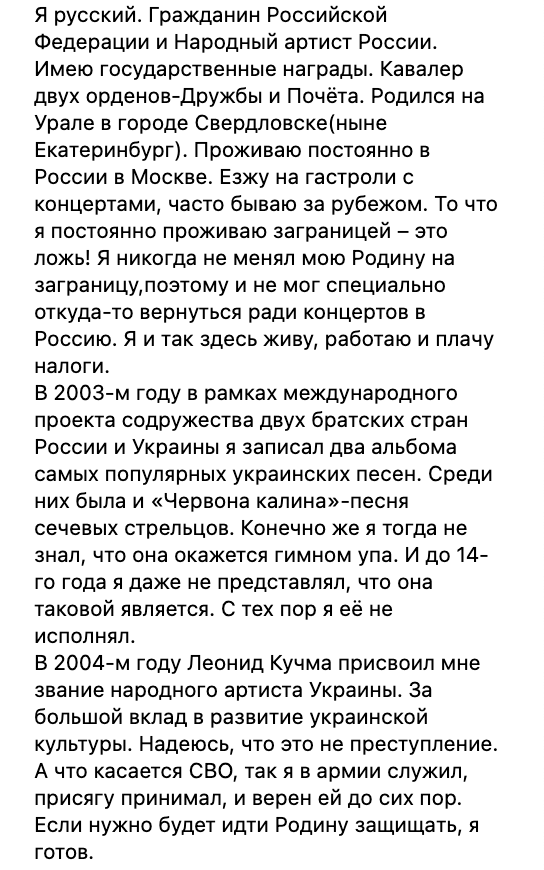 Я русский. Гражданин Российской Федерации и Народный артист России. Имею государственные награды. Кавалер двух орденов-Дружбы и Почёта. Родился на Урале в городе Свердловске(ныне Екатеринбург). Проживаю постоянно в России в Москве. Езжу на гастроли с концертами, часто бываю за рубежом. То что я постоянно проживаю заграницей – это ложь! Я никогда не менял мою Родину на заграницу,поэтому и не мог специально откуда-то вернуться ради концертов в Россию. Я и так здесь живу, работаю и плачу налоги.
В 2003-м году в рамках международного проекта содружества двух братских стран России и Украины я записал два альбома самых популярных украинских песен. Среди них была и «Червона калина»-песня сечевых стрельцов. Конечно же я тогда не знал, что она окажется гимном упа. И до 14-го года я даже не представлял, что она таковой является. С тех пор я её не исполнял.
В 2004-м году Леонид Кучма присвоил мне звание народного артиста Украины. За большой вклад в развитие украинской культуры. Надеюсь, что это не преступление. А что касается СВО, так я в армии служил, присягу принимал, и верен ей до сих пор. Если нужно будет идти Родину защищать, я готов.